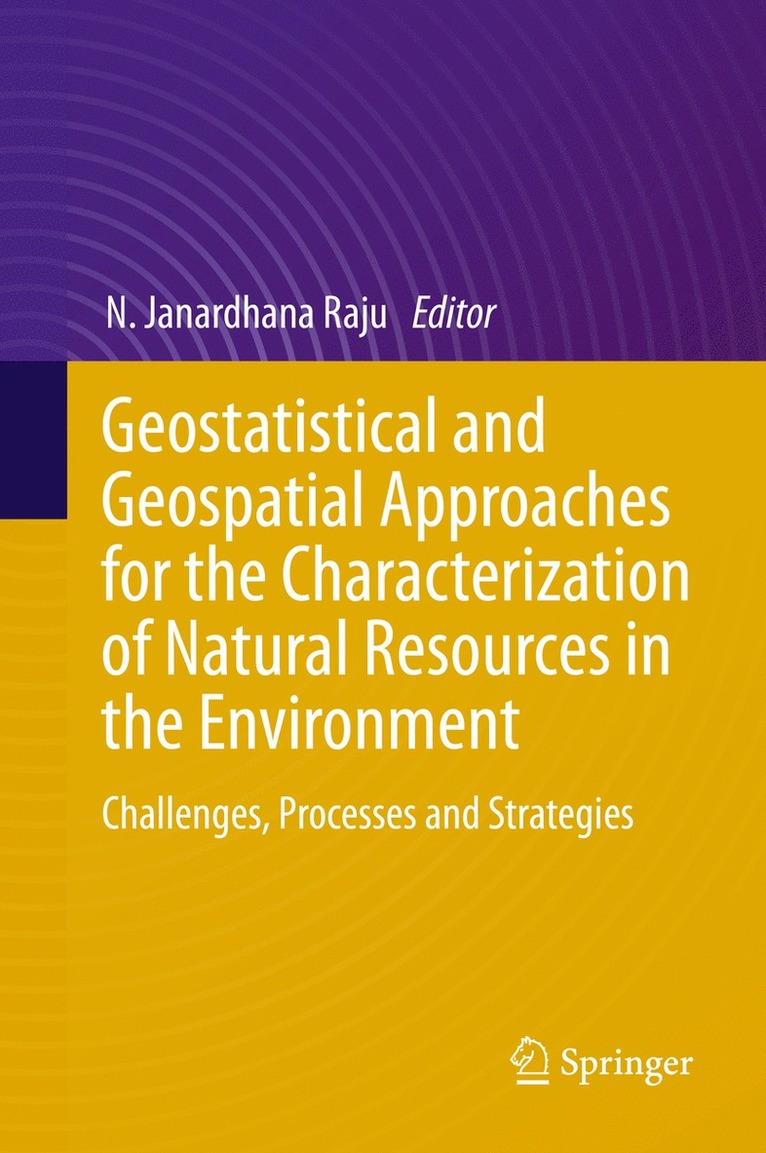 N. Janardhana Raju Editor

Geostatistical and Geospatial Approaches for the Characterization of Natural Resources in the Environment

Challenges, Processes and Strategies

Springer